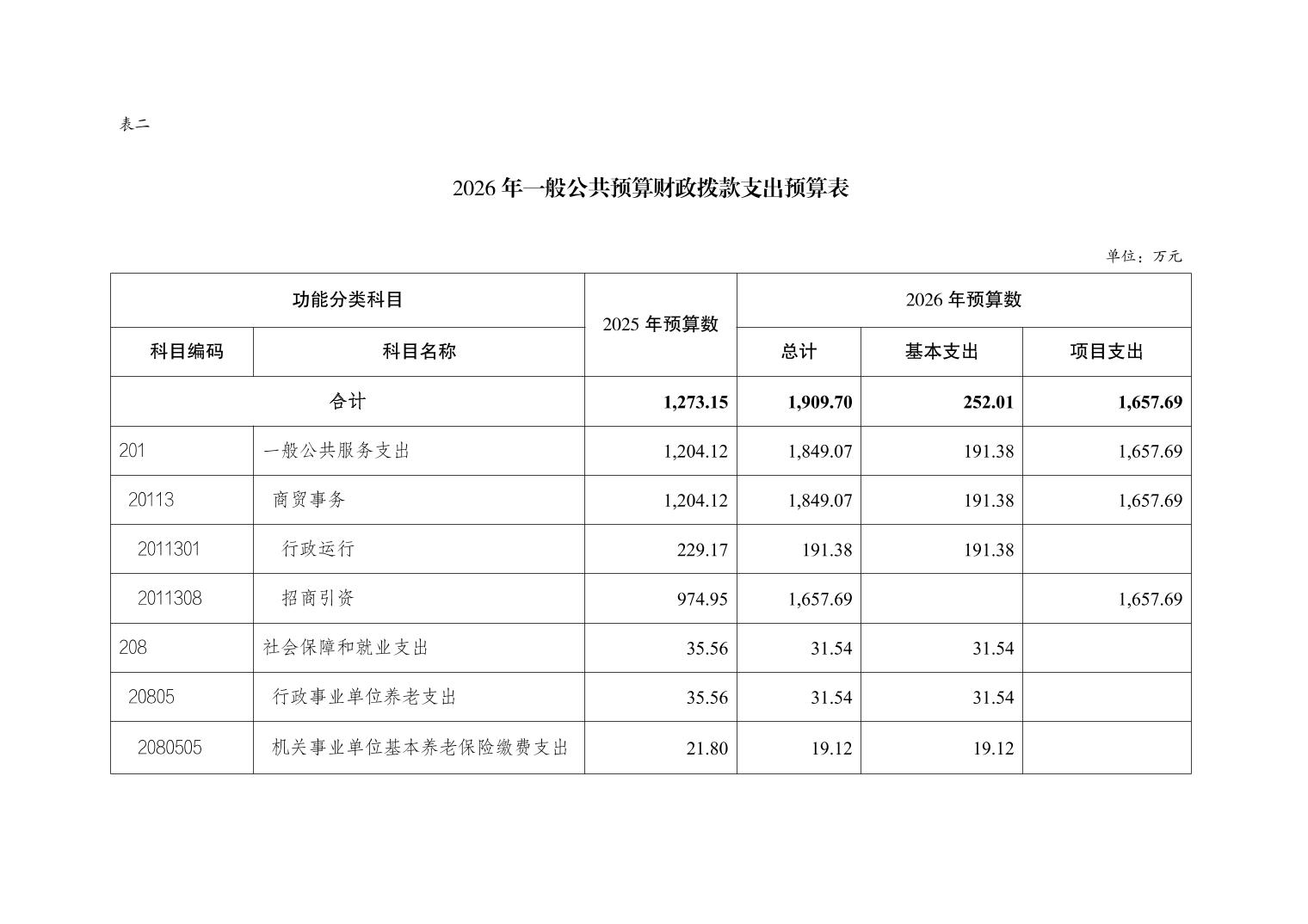 表二

2026 年一般公共预算财政拨款支出预算表

单位：万元

| 功能分类科目 | | 2025 年预算数 | 2026 年预算数 | | |
|---|---|---|---|---|---|
| 科目编码 | 科目名称 | | 总计 | 基本支出 | 项目支出 |
| 合计 | | 1,273.15 | 1,909.70 | 252.01 | 1,657.69 |
| 201 | 一般公共服务支出 | 1,204.12 | 1,849.07 | 191.38 | 1,657.69 |
| 20113 | 商贸事务 | 1,204.12 | 1,849.07 | 191.38 | 1,657.69 |
| 2011301 | 行政运行 | 229.17 | 191.38 | 191.38 | |
| 2011308 | 招商引资 | 974.95 | 1,657.69 | | 1,657.69 |
| 208 | 社会保障和就业支出 | 35.56 | 31.54 | 31.54 | |
| 20805 | 行政事业单位养老支出 | 35.56 | 31.54 | 31.54 | |
| 2080505 | 机关事业单位基本养老保险缴费支出 | 21.80 | 19.12 | 19.12 | |